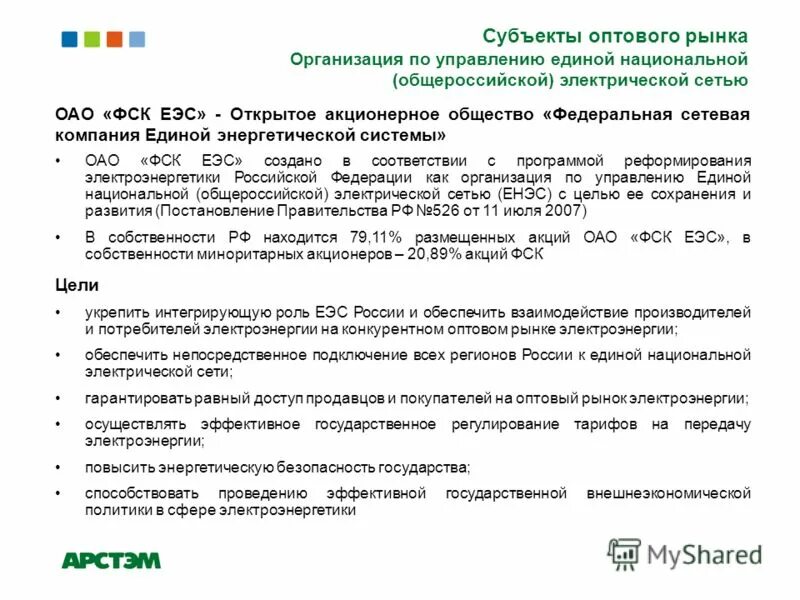 Субъекты оптового рынка
Организация по управлению единой национальной (общероссийской) электрической сетью

ОАО «ФСК ЕЭС» - Открытое акционерное общество «Федеральная сетевая компания Единой энергетической системы»

• ОАО «ФСК ЕЭС» создано в соответствии с программой реформирования электроэнергетики Российской Федерации как организация по управлению Единой национальной (общероссийской) электрической сетью (ЕНЭС) с целью ее сохранения и развития (Постановление Правительства РФ №526 от 11 июля 2007)

• В собственности РФ находится 79,11% размещенных акций ОАО «ФСК ЕЭС», в собственности миноритарных акционеров – 20,89% акций ФСК

Цели

• укрепить интегрирующую роль ЕЭС России и обеспечить взаимодействие производителей и потребителей электроэнергии на конкурентном оптовом рынке электроэнергии;

• обеспечить непосредственное подключение всех регионов России к единой национальной электрической сети;

• гарантировать равный доступ продавцов и покупателей на оптовый рынок электроэнергии;

• осуществлять эффективное государственное регулирование тарифов на передачу электроэнергии;

• повысить энергетическую безопасность государства;

• способствовать проведению эффективной государственной внешнеэкономической политики в сфере электроэнергетики

АРСТЭМ

MyShared